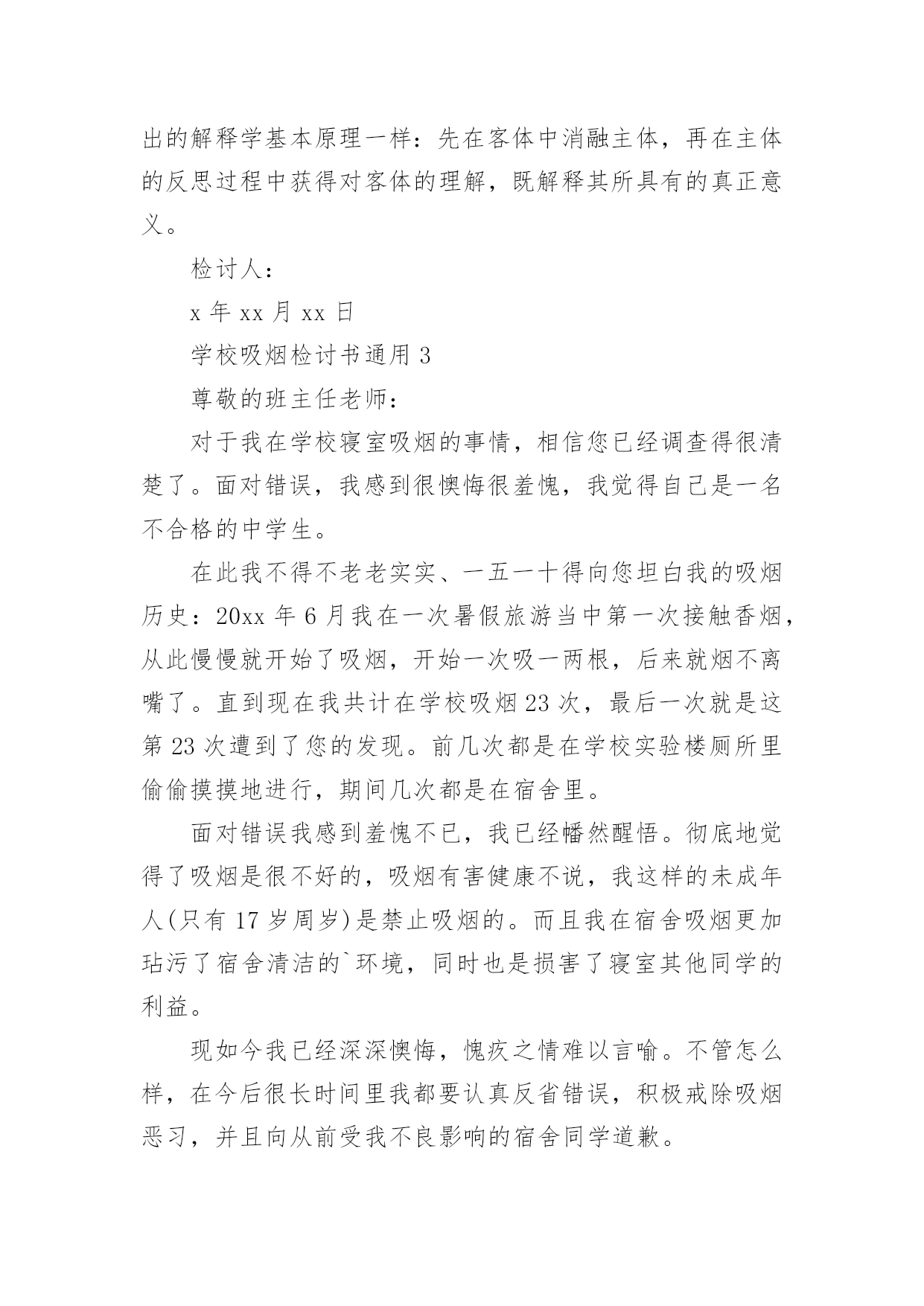 出的解释学基本原理一样：先在客体中消融主体，再在主体的反思过程中获得对客体的理解，既解释其所具有的真正意义。

检讨人：

x 年 xx 月 xx 日

学校吸烟检讨书通用 3

尊敬的班主任老师：

对于我在学校寝室吸烟的事情，相信您已经调查得很清楚了。面对错误，我感到很懊悔很羞愧，我觉得自己是一名不合格的中学生。

在此我不得不老老实实、一五一十得向您坦白我的吸烟历史：20xx 年 6 月我在一次暑假旅游当中第一次接触香烟，从此慢慢就开始了吸烟，开始一次吸一两根，后来就烟不离嘴了。直到现在我共计在学校吸烟 23 次，最后一次就是这第 23 次遭到了您的发现。前几次都是在学校实验楼厕所里偷偷摸摸地进行，期间几次都是在宿舍里。

面对错误我感到羞愧不已，我已经幡然醒悟。彻底地觉得了吸烟是很不好的，吸烟有害健康不说，我这样的未成年人(只有 17 岁周岁)是禁止吸烟的。而且我在宿舍吸烟更加玷污了宿舍清洁的`环境，同时也是损害了寝室其他同学的利益。

现如今我已经深深懊悔，愧疚之情难以言喻。不管怎么样，在今后很长时间里我都要认真反省错误，积极戒除吸烟恶习，并且向从前受我不良影响的宿舍同学道歉。